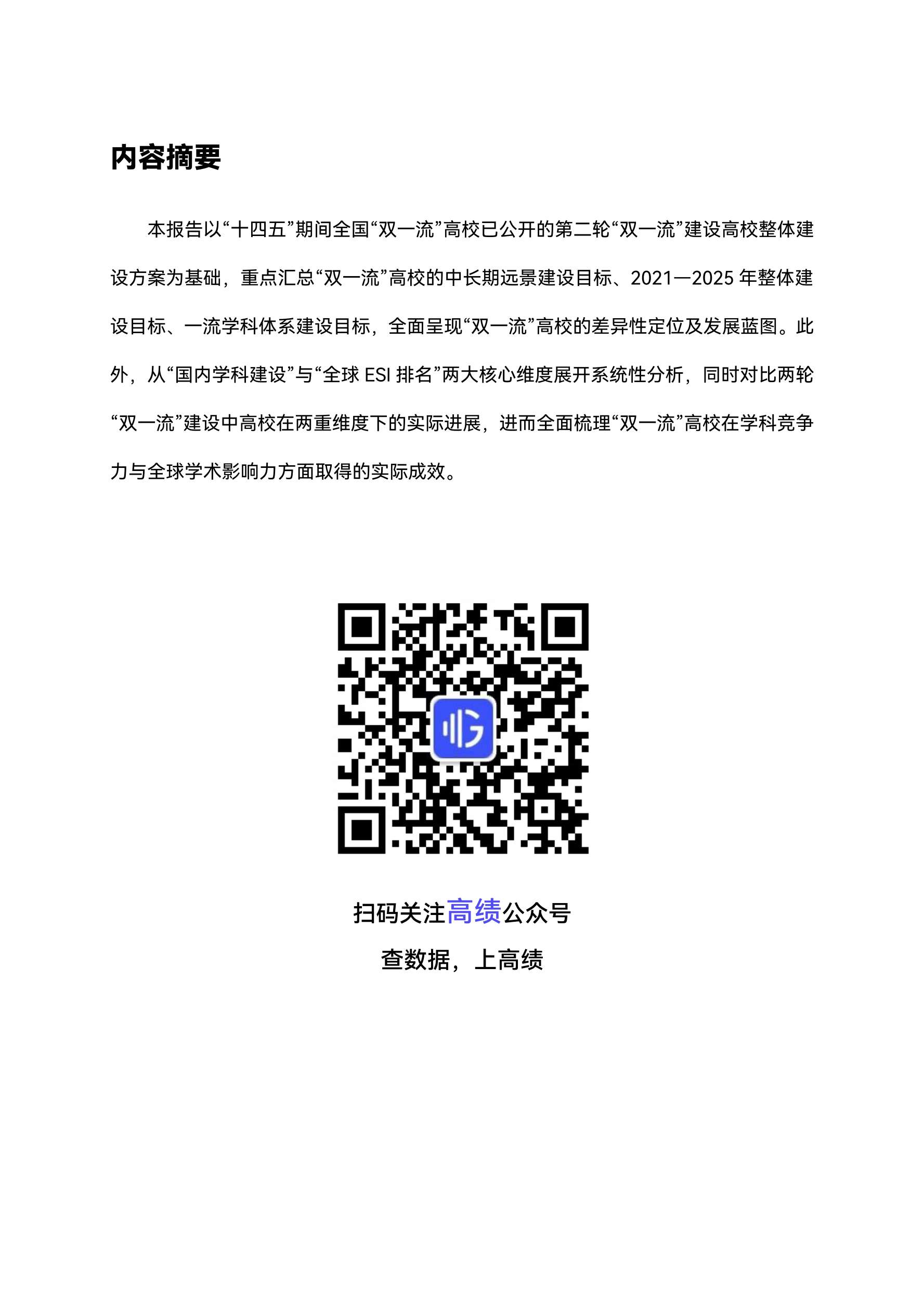 内容摘要

本报告以“十四五”期间全国“双一流”高校已公开的第二轮“双一流”建设高校整体建设方案为基础，重点汇总“双一流”高校的中长期远景建设目标、2021—2025 年整体建设目标、一流学科体系建设目标，全面呈现“双一流”高校的差异性定位及发展蓝图。此外，从“国内学科建设”与“全球 ESI 排名”两大核心维度展开系统性分析，同时对比两轮“双一流”建设中高校在两重维度下的实际进展，进而全面梳理“双一流”高校在学科竞争力与全球学术影响力方面取得的实际成效。

扫码关注高绩公众号

查数据，上高绩